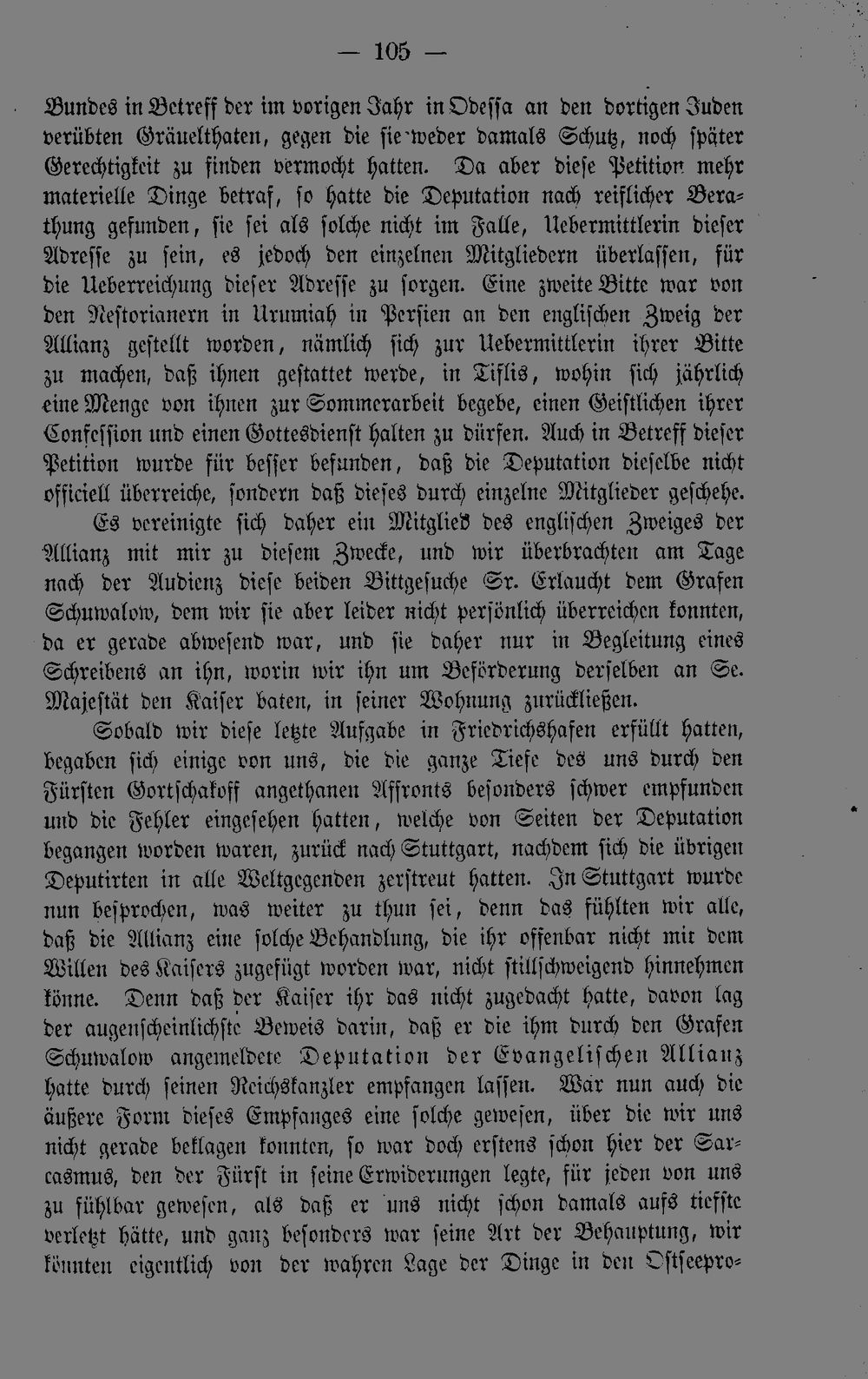 — 105 —

Bundes in Betreff der im vorigen Jahr in Odessa an den dortigen Juden verübten Gräuelthaten, gegen die sie weder damals Schutz, noch später Gerechtigkeit zu finden vermocht hatten. Da aber diese Petition mehr materielle Dinge betraf, so hatte die Deputation nach reiflicher Berathung gefunden, sie sei als solche nicht im Falle, Uebermittlerin dieser Adresse zu sein, es jedoch den einzelnen Mitgliedern überlassen, für die Ueberreichung dieser Adresse zu sorgen. Eine zweite Bitte war von den Nestorianern in Urumiah in Persien an den englischen Zweig der Allianz gestellt worden, nämlich sich zur Uebermittlerin ihrer Bitte zu machen, daß ihnen gestattet werde, in Tiflis, wohin sich jährlich eine Menge von ihnen zur Sommerarbeit begebe, einen Geistlichen ihrer Confession und einen Gottesdienst halten zu dürfen. Auch in Betreff dieser Petition wurde für besser befunden, daß die Deputation dieselbe nicht officiell überreiche, sondern daß dieses durch einzelne Mitglieder geschehe.

Es vereinigte sich daher ein Mitglied des englischen Zweiges der Allianz mit mir zu diesem Zwecke, und wir überbrachten am Tage nach der Audienz diese beiden Bittgesuche Sr. Erlaucht dem Grafen Schuwalow, dem wir sie aber leider nicht persönlich überreichen konnten, da er gerade abwesend war, und sie daher nur in Begleitung eines Schreibens an ihn, worin wir ihn um Beförderung derselben an Se. Majestät den Kaiser baten, in seiner Wohnung zurückließen.

Sobald wir diese letzte Aufgabe in Friedrichshafen erfüllt hatten, begaben sich einige von uns, die die ganze Tiefe des uns durch den Fürsten Gortschakoff angethanen Affronts besonders schwer empfunden und die Fehler eingesehen hatten, welche von Seiten der Deputation begangen worden waren, zurück nach Stuttgart, nachdem sich die übrigen Deputirten in alle Weltgegenden zerstreut hatten. In Stuttgart wurde nun besprochen, was weiter zu thun sei, denn das fühlten wir alle, daß die Allianz eine solche Behandlung, die ihr offenbar nicht mit dem Willen des Kaisers zugefügt worden war, nicht stillschweigend hinnehmen könne. Denn daß der Kaiser ihr das nicht zugedacht hatte, davon lag der augenscheinlichste Beweis darin, daß er die ihm durch den Grafen Schuwalow angemeldete Deputation der Evangelischen Allianz hatte durch seinen Reichskanzler empfangen lassen. War nun auch die äußere Form dieses Empfanges eine solche gewesen, über die wir uns nicht gerade beklagen konnten, so war doch erstens schon hier der Sarcasmus, den der Fürst in seine Erwiderungen legte, für jeden von uns zu fühlbar gewesen, als daß er uns nicht schon damals aufs tiefste verletzt hätte, und ganz besonders war seine Art der Behauptung, wir könnten eigentlich von der wahren Lage der Dinge in den Ostseepro-